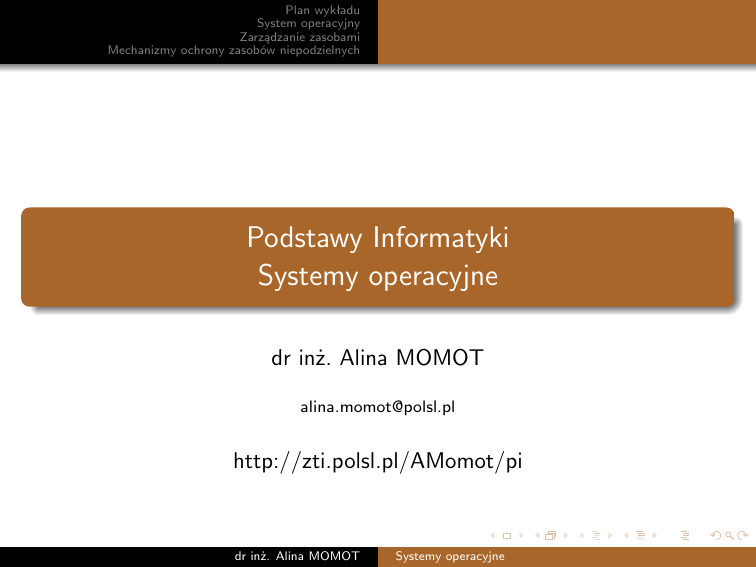 Plan wykładu
System operacyjny
Zarządzanie zasobami
Mechanizmy ochrony zasobów niepodzielnych

Podstawy Informatyki
Systemy operacyjne

dr inż. Alina MOMOT

alina.momot@polsl.pl

http://zti.polsl.pl/AMomot/pi

dr inż. Alina MOMOT Systemy operacyjne